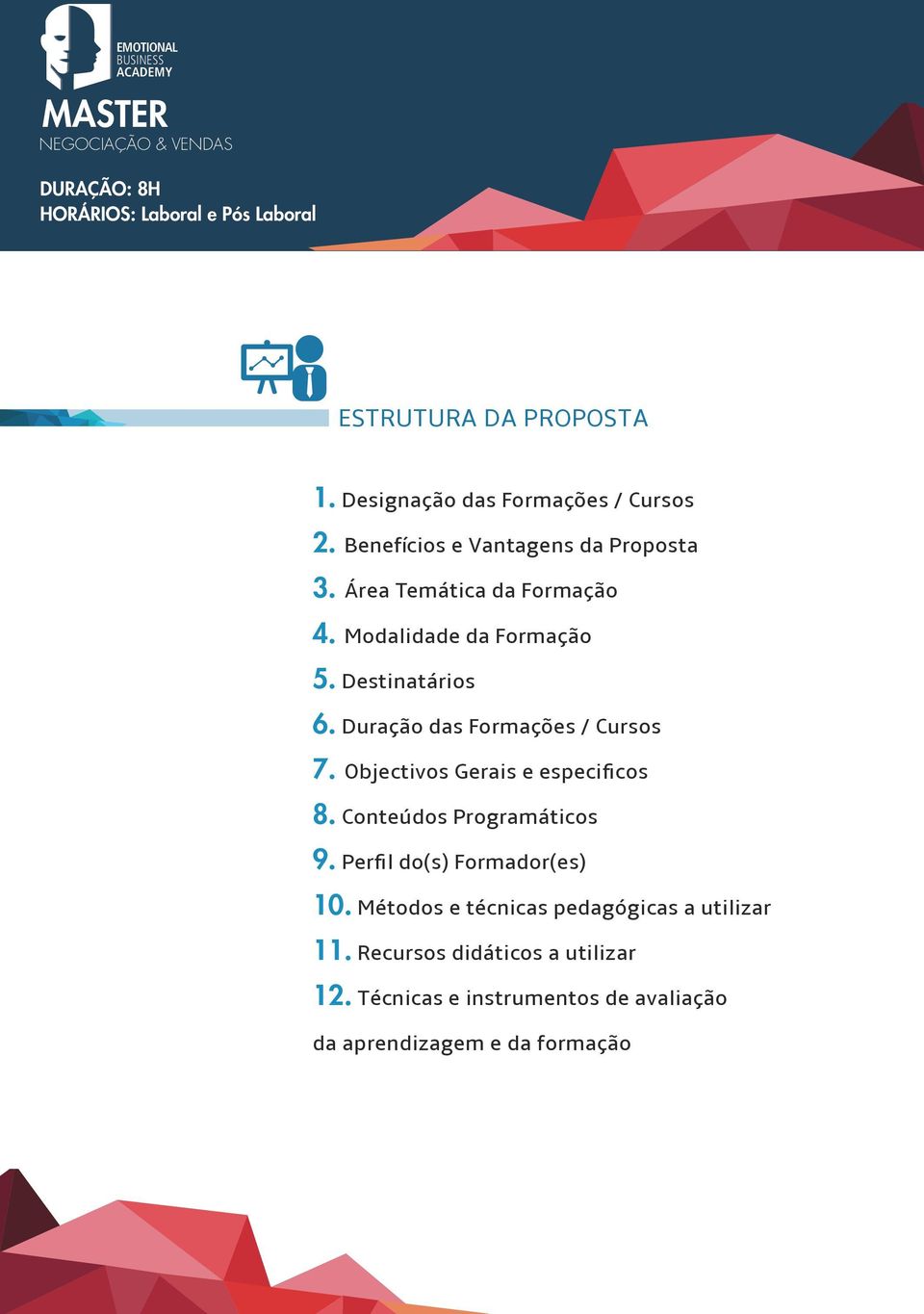 EMOTIONAL BUSINESS ACADEMY

MASTER
NEGOCIAÇÃO & VENDAS

DURAÇÃO: 8H
HORÁRIOS: Laboral e Pós Laboral

ESTRUTURA DA PROPOSTA

1. Designação das Formações / Cursos
2. Benefícios e Vantagens da Proposta
3. Área Temática da Formação
4. Modalidade da Formação
5. Destinatários
6. Duração das Formações / Cursos
7. Objectivos Gerais e especificos
8. Conteúdos Programáticos
9. Perfil do(s) Formador(es)
10. Métodos e técnicas pedagógicas a utilizar
11. Recursos didáticos a utilizar
12. Técnicas e instrumentos de avaliação da aprendizagem e da formação